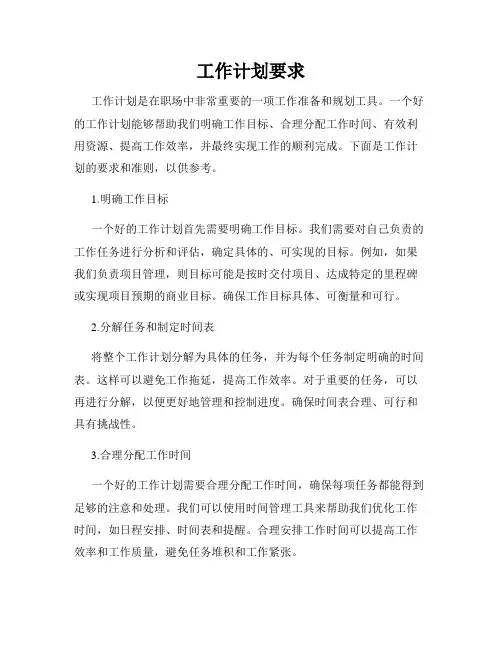 工作计划要求

工作计划是在职场中非常重要的一项工作准备和规划工具。一个好的工作计划能够帮助我们明确工作目标、合理分配工作时间、有效利用资源、提高工作效率，并最终实现工作的顺利完成。下面是工作计划的要求和准则，以供参考。

1.明确工作目标

一个好的工作计划首先需要明确工作目标。我们需要对自己负责的工作任务进行分析和评估，确定具体的、可实现的目标。例如，如果我们负责项目管理，则目标可能是按时交付项目、达成特定的里程碑或实现项目预期的商业目标。确保工作目标具体、可衡量和可行。

2.分解任务和制定时间表

将整个工作计划分解为具体的任务，并为每个任务制定明确的时间表。这样可以避免工作拖延，提高工作效率。对于重要的任务，可以再进行分解，以便更好地管理和控制进度。确保时间表合理、可行和具有挑战性。

3.合理分配工作时间

一个好的工作计划需要合理分配工作时间，确保每项任务都能得到足够的注意和处理。我们可以使用时间管理工具来帮助我们优化工作时间，如日程安排、时间表和提醒。合理安排工作时间可以提高工作效率和工作质量，避免任务堆积和工作紧张。